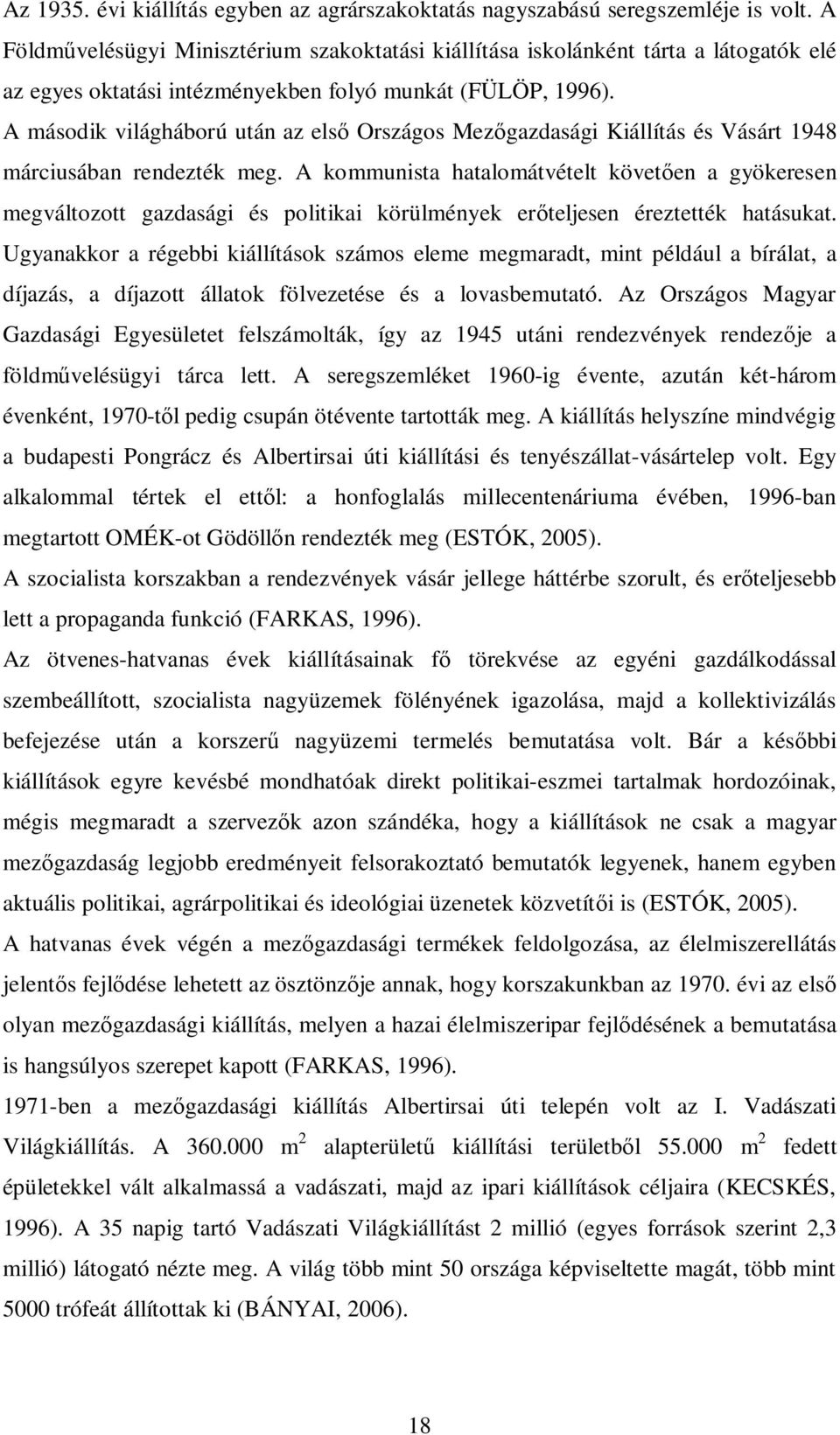 Az 1935. évi kiállítás egyben az agrárszakoktatás nagyszabású seregszemléje is volt. A Földművelésügyi Minisztérium szakoktatási kiállítása iskolánként tárta a látogatók elé az egyes oktatási intézményekben folyó munkát (FÜLÖP, 1996).

A második világháború után az első Országos Mezőgazdasági Kiállítás és Vásárt 1948 márciusában rendezték meg. A kommunista hatalomátvételt követően a gyökeresen megváltozott gazdasági és politikai körülmények erőteljesen éreztették hatásukat. Ugyanakkor a régebbi kiállítások számos eleme megmaradt, mint például a bírálat, a díjazás, a díjazott állatok fölvezetése és a lovasbemutató. Az Országos Magyar Gazdasági Egyesületet felszámolták, így az 1945 utáni rendezvények rendezője a földművelésügyi tárca lett. A seregszemléket 1960-ig évente, azután két-három évenként, 1970-től pedig csupán ötévente tartották meg. A kiállítás helyszíne mindvégig a budapesti Pongrácz és Albertirsai úti kiállítási és tenyészállat-vásártelep volt. Egy alkalommal tértek el ettől: a honfoglalás millecentenáriuma évében, 1996-ban megtartott OMÉK-ot Gödöllőn rendezték meg (ESTÓK, 2005).

A szocialista korszakban a rendezvények vásár jellege háttérbe szorult, és erőteljesebb lett a propaganda funkció (FARKAS, 1996).

Az ötvenes-hatvanas évek kiállításainak fő törekvése az egyéni gazdálkodással szembeállított, szocialista nagyüzemek fölényének igazolása, majd a kollektivizálás befejezése után a korszerű nagyüzemi termelés bemutatása volt. Bár a későbbi kiállítások egyre kevésbé mondhatóak direkt politikai-eszmei tartalmak hordozóinak, mégis megmaradt a szervezők azon szándéka, hogy a kiállítások ne csak a magyar mezőgazdaság legjobb eredményeit felsorakoztató bemutatók legyenek, hanem egyben aktuális politikai, agrárpolitikai és ideológiai üzenetek közvetítői is (ESTÓK, 2005).

A hatvanas évek végén a mezőgazdasági termékek feldolgozása, az élelmiszerellátás jelentős fejlődése lehetett az ösztönzője annak, hogy korszakunkban az 1970. évi az első olyan mezőgazdasági kiállítás, melyen a hazai élelmiszeripar fejlődésének a bemutatása is hangsúlyos szerepet kapott (FARKAS, 1996).

1971-ben a mezőgazdasági kiállítás Albertirsai úti telepén volt az I. Vadászati Világkiállítás. A 360.000 $m^2$ alapterületű kiállítási területből 55.000 $m^2$ fedett épületekkel vált alkalmassá a vadászati, majd az ipari kiállítások céljaira (KECSKÉS, 1996). A 35 napig tartó Vadászati Világkiállítást 2 millió (egyes források szerint 2,3 millió) látogató nézte meg. A világ több mint 50 országa képviseltette magát, több mint 5000 trófeát állítottak ki (BÁNYAI, 2006).

18